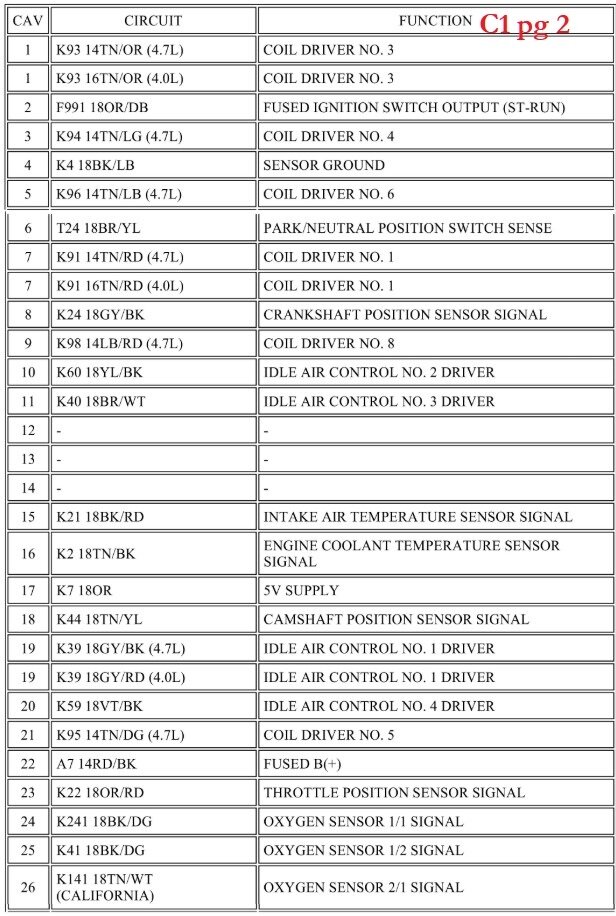 | CAV | CIRCUIT | FUNCTION C1 pg 2 |
|---|---|---|
| 1 | K93 14TN/OR (4.7L) | COIL DRIVER NO. 3 |
| 1 | K93 16TN/OR (4.0L) | COIL DRIVER NO. 3 |
| 2 | F991 18OR/DB | FUSED IGNITION SWITCH OUTPUT (ST-RUN) |
| 3 | K94 14TN/LG (4.7L) | COIL DRIVER NO. 4 |
| 4 | K4 18BK/LB | SENSOR GROUND |
| 5 | K96 14TN/LB (4.7L) | COIL DRIVER NO. 6 |
| 6 | T24 18BR/YL | PARK/NEUTRAL POSITION SWITCH SENSE |
| 7 | K91 14TN/RD (4.7L) | COIL DRIVER NO. 1 |
| 7 | K91 16TN/RD (4.0L) | COIL DRIVER NO. 1 |
| 8 | K24 18GY/BK | CRANKSHAFT POSITION SENSOR SIGNAL |
| 9 | K98 14LB/RD (4.7L) | COIL DRIVER NO. 8 |
| 10 | K60 18YL/BK | IDLE AIR CONTROL NO. 2 DRIVER |
| 11 | K40 18BR/WT | IDLE AIR CONTROL NO. 3 DRIVER |
| 12 | - | - |
| 13 | - | - |
| 14 | - | - |
| 15 | K21 18BK/RD | INTAKE AIR TEMPERATURE SENSOR SIGNAL |
| 16 | K2 18TN/BK | ENGINE COOLANT TEMPERATURE SENSOR SIGNAL |
| 17 | K7 18OR | 5V SUPPLY |
| 18 | K44 18TN/YL | CAMSHAFT POSITION SENSOR SIGNAL |
| 19 | K39 18GY/BK (4.7L) | IDLE AIR CONTROL NO. 1 DRIVER |
| 19 | K39 18GY/RD (4.0L) | IDLE AIR CONTROL NO. 1 DRIVER |
| 20 | K59 18VT/BK | IDLE AIR CONTROL NO. 4 DRIVER |
| 21 | K95 14TN/DG (4.7L) | COIL DRIVER NO. 5 |
| 22 | A7 14RD/BK | FUSED B(+) |
| 23 | K22 18OR/RD | THROTTLE POSITION SENSOR SIGNAL |
| 24 | K241 18BK/DG | OXYGEN SENSOR 1/1 SIGNAL |
| 25 | K41 18BK/DG | OXYGEN SENSOR 1/2 SIGNAL |
| 26 | K141 18TN/WT (CALIFORNIA) | OXYGEN SENSOR 2/1 SIGNAL |